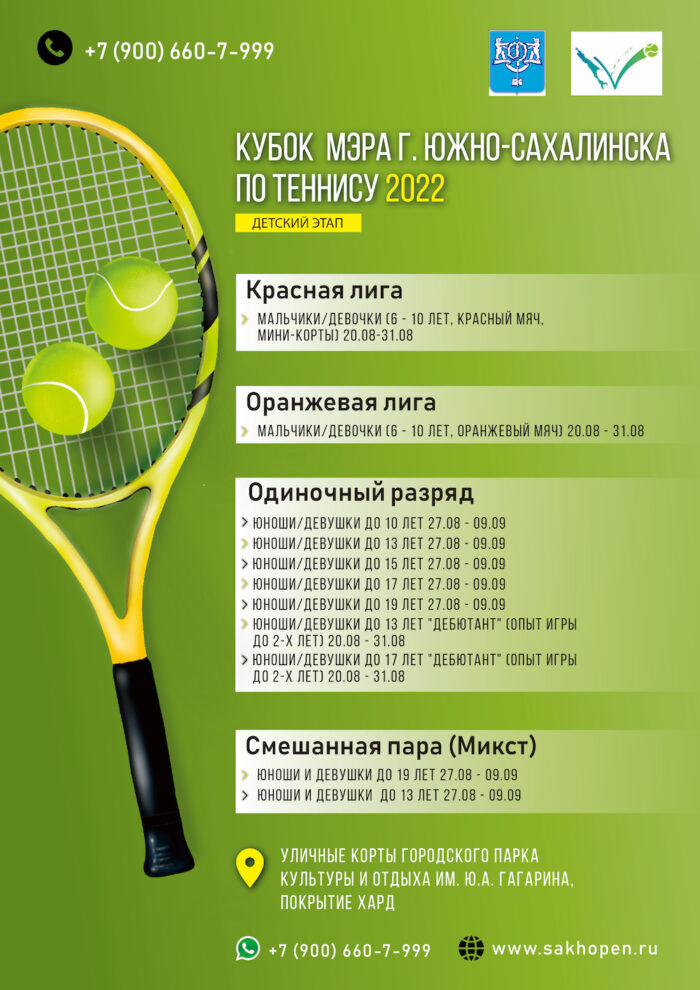 +7 (900) 660-7-999

КУБОК МЭРА Г. ЮЖНО-САХАЛИНСКА ПО ТЕННИСУ 2022

ДЕТСКИЙ ЭТАП

Красная лига

МАЛЬЧИКИ/ДЕВОЧКИ (6 - 10 ЛЕТ, КРАСНЫЙ МЯЧ, МИНИ-КОРТЫ) 20.08-31.08

Оранжевая лига

МАЛЬЧИКИ/ДЕВОЧКИ (6 - 10 ЛЕТ, ОРАНЖЕВЫЙ МЯЧ) 20.08 - 31.08

Одиночный разряд

ЮНОШИ/ДЕВУШКИ ДО 10 ЛЕТ 27.08 - 09.09
ЮНОШИ/ДЕВУШКИ ДО 13 ЛЕТ 27.08 - 09.09
ЮНОШИ/ДЕВУШКИ ДО 15 ЛЕТ 27.08 - 09.09
ЮНОШИ/ДЕВУШКИ ДО 17 ЛЕТ 27.08 - 09.09
ЮНОШИ/ДЕВУШКИ ДО 19 ЛЕТ 27.08 - 09.09
ЮНОШИ/ДЕВУШКИ ДО 13 ЛЕТ "ДЕБЮТАНТ" (ОПЫТ ИГРЫ ДО 2-Х ЛЕТ) 20.08 - 31.08
ЮНОШИ/ДЕВУШКИ ДО 17 ЛЕТ "ДЕБЮТАНТ" (ОПЫТ ИГРЫ ДО 2-Х ЛЕТ) 20.08 - 31.08

Смешанная пара (Микст)

ЮНОШИ И ДЕВУШКИ ДО 19 ЛЕТ 27.08 - 09.09
ЮНОШИ И ДЕВУШКИ ДО 13 ЛЕТ 27.08 - 09.09

УЛИЧНЫЕ КОРТЫ ГОРОДСКОГО ПАРКА КУЛЬТУРЫ И ОТДЫХА ИМ. Ю.А. ГАГАРИНА, ПОКРЫТИЕ ХАРД

+7 (900) 660-7-999

www.sakhopen.ru